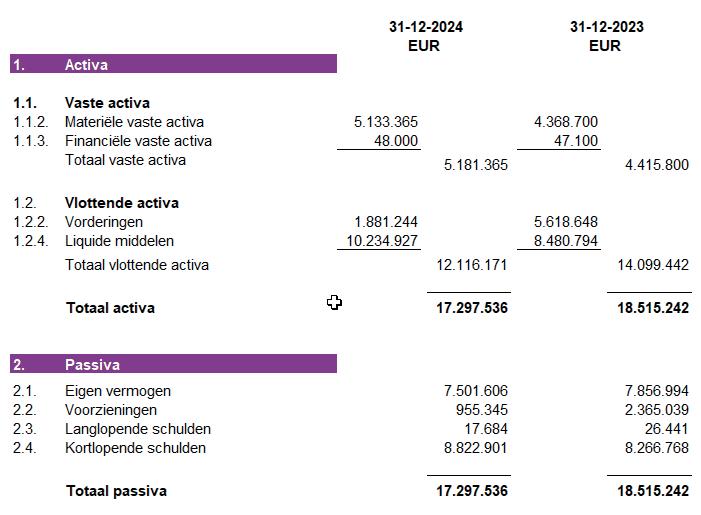 | | | 31-12-2024 EUR | | 31-12-2023 EUR | |
|---|---|---|---|---|---|
| 1. | Activa | | | | |
| 1.1. | Vaste activa | | | | |
| 1.1.2. | Materiële vaste activa | 5.133.365 | | 4.368.700 | |
| 1.1.3. | Financiële vaste activa | 48.000 | | 47.100 | |
| | Totaal vaste activa | | 5.181.365 | | 4.415.800 |
| 1.2. | Vlottende activa | | | | |
| 1.2.2. | Vorderingen | 1.881.244 | | 5.618.648 | |
| 1.2.4. | Liquide middelen | 10.234.927 | | 8.480.794 | |
| | Totaal vlottende activa | | 12.116.171 | | 14.099.442 |
| | Totaal activa | | 17.297.536 | | 18.515.242 |
| 2. | Passiva | | | | |
| 2.1. | Eigen vermogen | | 7.501.606 | | 7.856.994 |
| 2.2. | Voorzieningen | | 955.345 | | 2.365.039 |
| 2.3. | Langlopende schulden | | 17.684 | | 26.441 |
| 2.4. | Kortlopende schulden | | 8.822.901 | | 8.266.768 |
| | Totaal passiva | | 17.297.536 | | 18.515.242 |